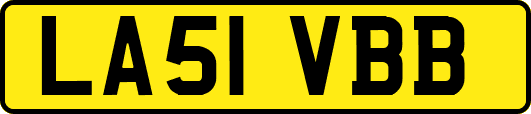 LA51 VBB